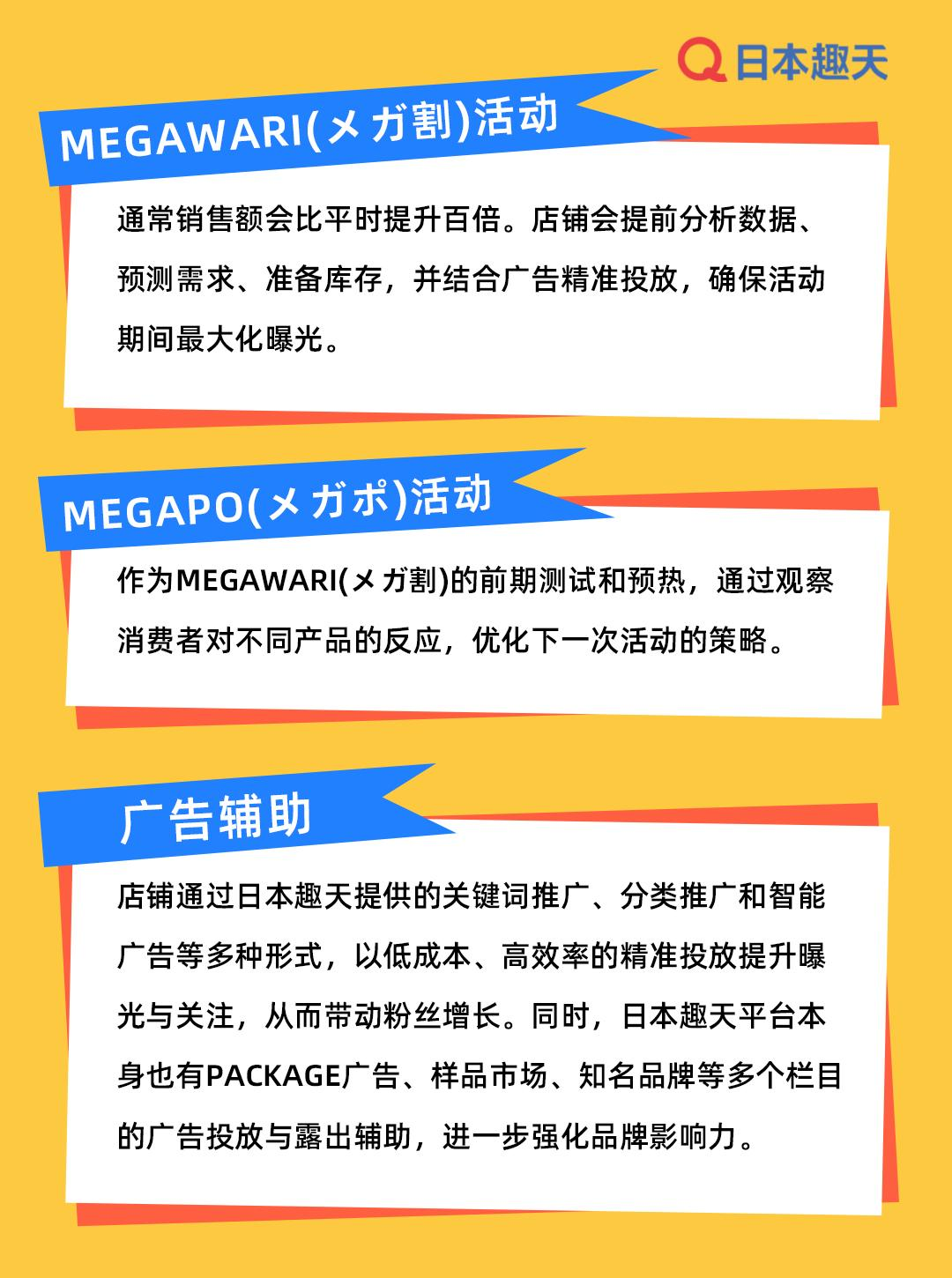 日本趣天

MEGAWARI(メガ割)活动

通常销售额会比平时提升百倍。店铺会提前分析数据、预测需求、准备库存，并结合广告精准投放，确保活动期间最大化曝光。

MEGAPO(メガポ)活动

作为MEGAWARI(メガ割)的前期测试和预热，通过观察消费者对不同产品的反应，优化下一次活动的策略。

广告辅助

店铺通过日本趣天提供的关键词推广、分类推广和智能广告等多种形式，以低成本、高效率的精准投放提升曝光与关注，从而带动粉丝增长。同时，日本趣天平台本身也有PACKAGE广告、样品市场、知名品牌等多个栏目的广告投放与露出辅助，进一步强化品牌影响力。